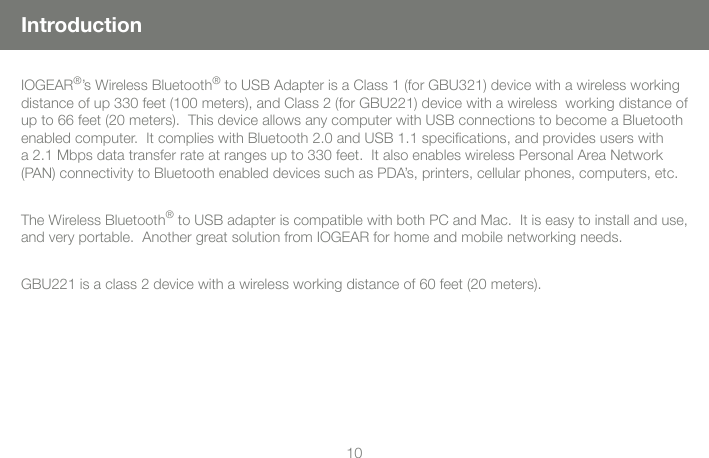 Introduction

IOGEAR®'s Wireless Bluetooth® to USB Adapter is a Class 1 (for GBU321) device with a wireless working distance of up 330 feet (100 meters), and Class 2 (for GBU221) device with a wireless working distance of up to 66 feet (20 meters). This device allows any computer with USB connections to become a Bluetooth enabled computer. It complies with Bluetooth 2.0 and USB 1.1 specifications, and provides users with a 2.1 Mbps data transfer rate at ranges up to 330 feet. It also enables wireless Personal Area Network (PAN) connectivity to Bluetooth enabled devices such as PDA's, printers, cellular phones, computers, etc.

The Wireless Bluetooth® to USB adapter is compatible with both PC and Mac. It is easy to install and use, and very portable. Another great solution from IOGEAR for home and mobile networking needs.

GBU221 is a class 2 device with a wireless working distance of 60 feet (20 meters).

10